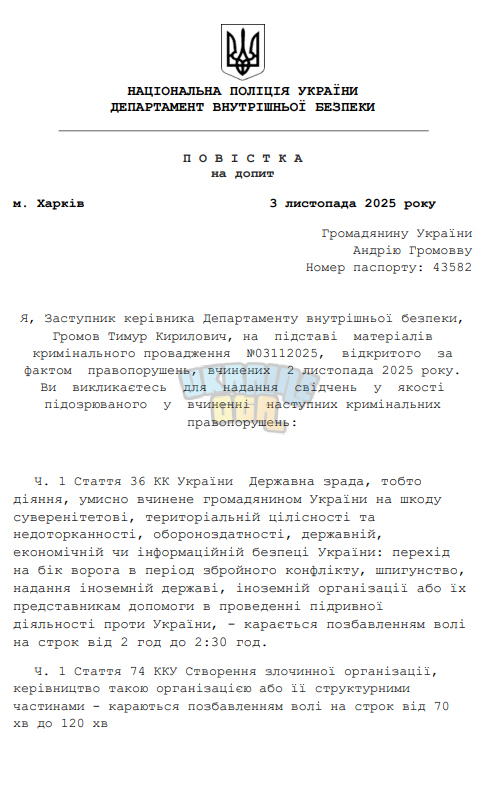 НАЦІОНАЛЬНА ПОЛІЦІЯ УКРАЇНИ
ДЕПАРТАМЕНТ ВНУТРІШНЬОЇ БЕЗПЕКИ

П О В І С Т К А
на допит

м. Харків 3 листопада 2025 року

Громадянину України
Андрію Громовву
Номер паспорту: 43582

Я, Заступник керівника Департаменту внутрішньої безпеки, Громов Тимур Кирилович, на підставі матеріалів кримінального провадження №03112025, відкритого за фактом правопорушень, вчинених 2 листопада 2025 року. Ви викликаєтесь для надання свідчень у якості підозрюваного у вчиненні наступних кримінальних правопорушень:

Ч. 1 Стаття 36 КК України Державна зрада, тобто діяння, умисно вчинене громадянином України на шкоду суверенітетові, територіальній цілісності та недоторканності, обороноздатності, державній, економічній чи інформаційній безпеці України: перехід на бік ворога в період збройного конфлікту, шпигунство, надання іноземній державі, іноземній організації або їх представникам допомоги в проведенні підривної діяльності проти України, - карається позбавленням волі на строк від 2 год до 2:30 год.

Ч. 1 Стаття 74 ККУ Створення злочинної організації, керівництво такою організацією або її структурними частинами - караються позбавленням волі на строк від 70 хв до 120 хв